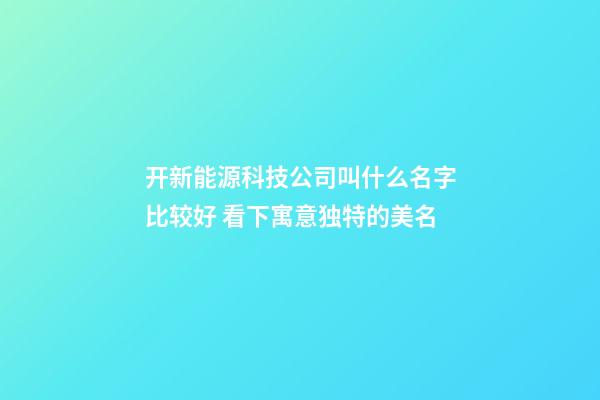 开新能源科技公司叫什么名字比较好 看下寓意独特的美名